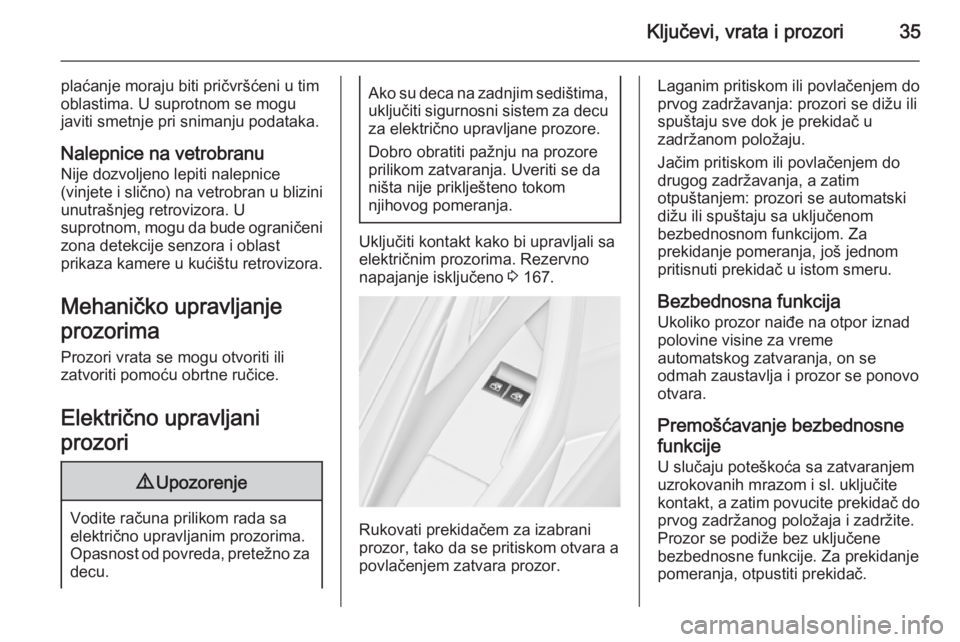 Ključevi, vrata i prozori 35

plaćanje moraju biti pričvršćeni u tim oblastima. U suprotnom se mogu javiti smetnje pri snimanju podataka.

Nalepnice na vetrobranu
Nije dozvoljeno lepiti nalepnice (vinjete i slično) na vetrobran u blizini unutrašnjeg retrovizora. U suprotnom, mogu da bude ograničeni zona detekcije senzora i oblast prikaza kamere u kućištu retrovizora.

Mehaničko upravljanje prozorima
Prozori vrata se mogu otvoriti ili zatvoriti pomoću obrtne ručice.

Električno upravljani prozori

⚠ Upozorenje

Vodite računa prilikom rada sa električno upravljanim prozorima. Opasnost od povreda, pretežno za decu.

Ako su deca na zadnjim sedištima, uključiti sigurnosni sistem za decu za električno upravljane prozore.

Dobro obratiti pažnju na prozore prilikom zatvaranja. Uveriti se da ništa nije priklješteno tokom njihovog pomeranja.

Uključiti kontakt kako bi upravljali sa električnim prozorima. Rezervno napajanje isključeno ⇨ 167.

Rukovati prekidačem za izabrani prozor, tako da se pritiskom otvara a povlačenjem zatvara prozor.

Laganim pritiskom ili povlačenjem do prvog zadržavanja: prozori se dižu ili spuštaju sve dok je prekidač u zadržanom položaju.

Jačim pritiskom ili povlačenjem do drugog zadržavanja, a zatim otpuštanjem: prozori se automatski dižu ili spuštaju sa uključenom bezbednosnom funkcijom. Za prekidanje pomeranja, još jednom pritisnuti prekidač u istom smeru.

Bezbednosna funkcija
Ukoliko prozor naiđe na otpor iznad polovine visine za vreme automatskog zatvaranja, on se odmah zaustavlja i prozor se ponovo otvara.

Premošćavanje bezbednosne funkcije
U slučaju poteškoća sa zatvaranjem uzrokovanih mrazom i sl. uključite kontakt, a zatim povucite prekidač do prvog zadržanog položaja i zadržite. Prozor se podiže bez uključene bezbednosne funkcije. Za prekidanje pomeranja, otpustiti prekidač.

carmanualsonline.info